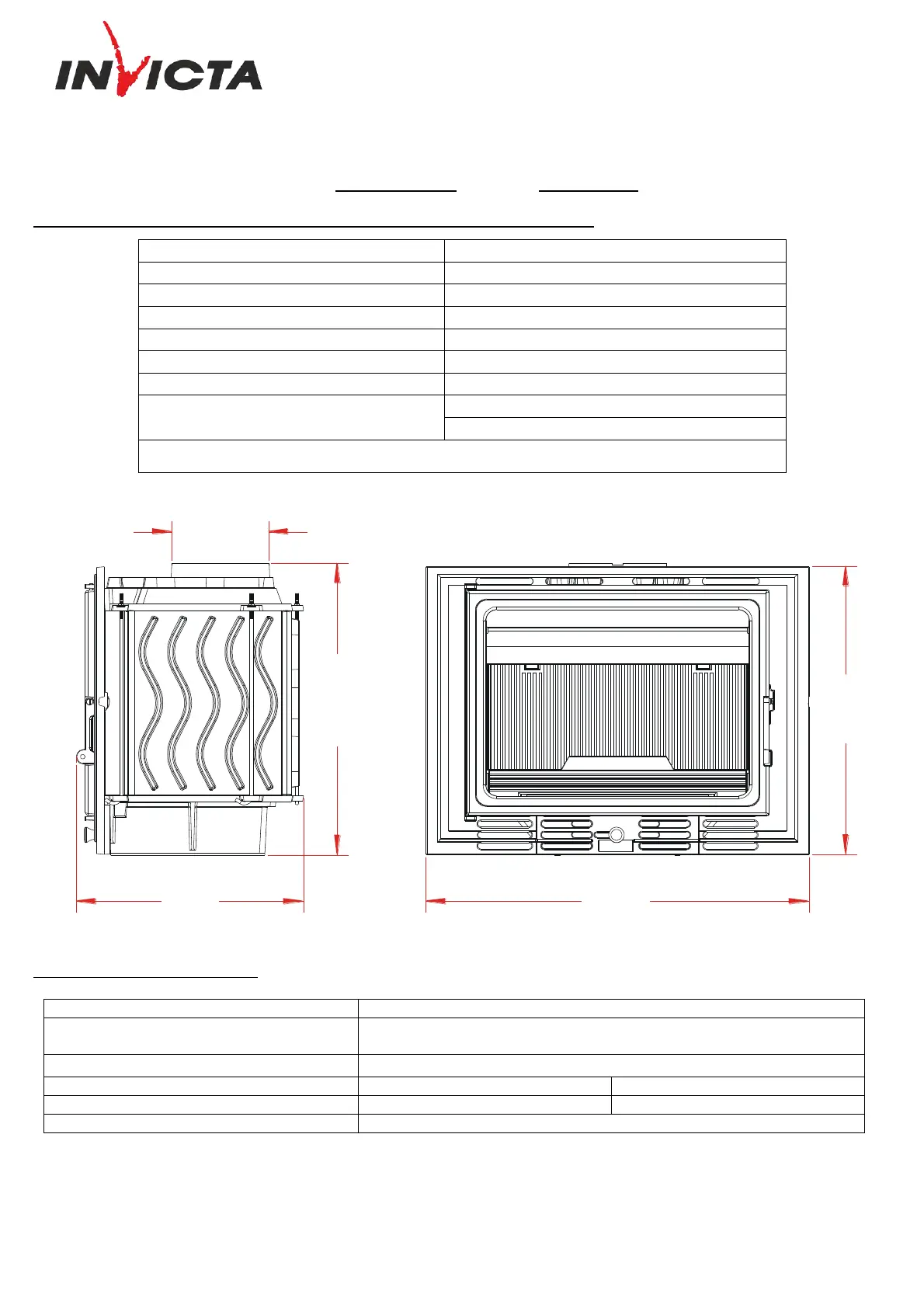 INVICTA